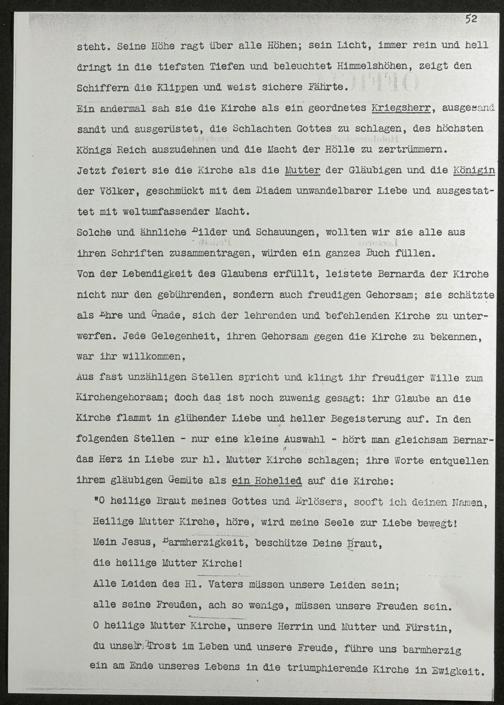 52

steht. Seine Höhe ragt über alle Höhen; sein Licht, immer rein und hell dringt in die tiefsten Tiefen und beleuchtet Himmelshöhen, zeigt den Schiffern die Klippen und weist sichere Fährte.

Ein andermal sah sie die Kirche als ein geordnetes Kriegsherr, ausgesand sandt und ausgerüstet, die Schlachten Gottes zu schlagen, des höchsten Königs Reich auszudehnen und die Macht der Hölle zu zertrümmern.

Jetzt feiert sie die Kirche als die Mutter der Gläubigen und die Königin der Völker, geschmückt mit dem Diadem unwandelbarer Liebe und ausgestattet mit weltumfassender Macht.

Solche und ähnliche Bilder und Schauungen, wollten wir sie alle aus ihren Schriften zusammentragen, würden ein ganzes Buch füllen.

Von der Lebendigkeit des Glaubens erfüllt, leistete Bernarda der Kirche nicht nur den gebührenden, sondern auch freudigen Gehorsam; sie schätzte als Ehre und Gnade, sich der lehrenden und befehlenden Kirche zu unterwerfen. Jede Gelegenheit, ihren Gehorsam gegen die Kirche zu bekennen, war ihr willkommen.

Aus fast unzähligen Stellen spricht und klingt ihr freudiger Wille zum Kirchengehorsam; doch das ist noch zuwenig gesagt: ihr Glaube an die Kirche flammt in glühender Liebe und heller Begeisterung auf. In den folgenden Stellen - nur eine kleine Auswahl - hört man gleichsam Bernardas Herz in Liebe zur hl. Mutter Kirche schlagen; ihre Worte entquellen ihrem gläubigen Gemüte als ein Hohelied auf die Kirche:

"O heilige Braut meines Gottes und Erlösers, sooft ich deinen Namen, Heilige Mutter Kirche, höre, wird meine Seele zur Liebe bewegt!
Mein Jesus, Barmherzigkeit, beschütze Deine Braut, die heilige Mutter Kirche!
Alle Leiden des Hl. Vaters müssen unsere Leiden sein;
alle seine Freuden, ach so wenige, müssen unsere Freuden sein.
O heilige Mutter Kirche, unsere Herrin und Mutter und Fürstin,
du unser Trost im Leben und unsere Freude, führe uns barmherzig
ein am Ende unseres Lebens in die triumphierende Kirche in Ewigkeit.